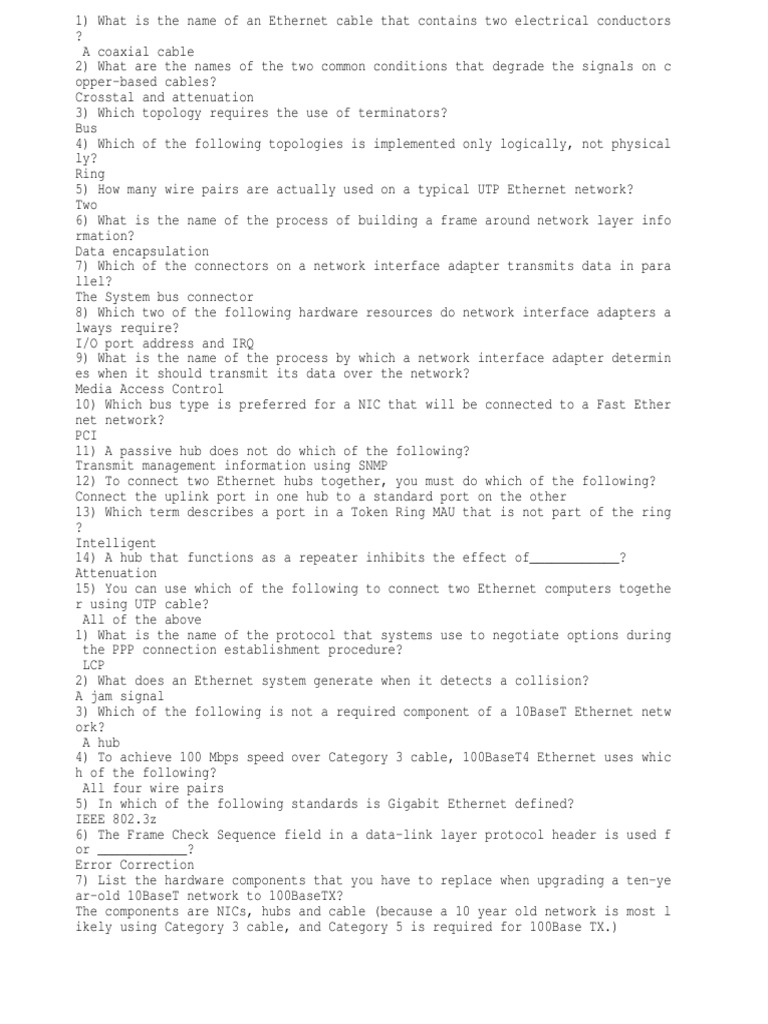 1) What is the name of an Ethernet cable that contains two electrical conductors ?
A coaxial cable
2) What are the names of the two common conditions that degrade the signals on copper-based cables?
Crosstal and attenuation
3) Which topology requires the use of terminators?
Bus
4) Which of the following topologies is implemented only logically, not physically?
Ring
5) How many wire pairs are actually used on a typical UTP Ethernet network?
Two
6) What is the name of the process of building a frame around network layer information?
Data encapsulation
7) Which of the connectors on a network interface adapter transmits data in parallel?
The System bus connector
8) Which two of the following hardware resources do network interface adapters always require?
I/O port address and IRQ
9) What is the name of the process by which a network interface adapter determines when it should transmit its data over the network?
Media Access Control
10) Which bus type is preferred for a NIC that will be connected to a Fast Ethernet network?
PCI
11) A passive hub does not do which of the following?
Transmit management information using SNMP
12) To connect two Ethernet hubs together, you must do which of the following?
Connect the uplink port in one hub to a standard port on the other
13) Which term describes a port in a Token Ring MAU that is not part of the ring ?
Intelligent
14) A hub that functions as a repeater inhibits the effect of____________?
Attenuation
15) You can use which of the following to connect two Ethernet computers together using UTP cable?
All of the above
1) What is the name of the protocol that systems use to negotiate options during the PPP connection establishment procedure?
LCP
2) What does an Ethernet system generate when it detects a collision?
A jam signal
3) Which of the following is not a required component of a 10BaseT Ethernet network?
A hub
4) To achieve 100 Mbps speed over Category 3 cable, 100BaseT4 Ethernet uses which of the following?
All four wire pairs
5) In which of the following standards is Gigabit Ethernet defined?
IEEE 802.3z
6) The Frame Check Sequence field in a data-link layer protocol header is used for ____________?
Error Correction
7) List the hardware components that you have to replace when upgrading a ten-year-old 10BaseT network to 100BaseTX?
The components are NICs, hubs and cable (because a 10 year old network is most likely using Category 3 cable, and Category 5 is required for 100Base TX.)